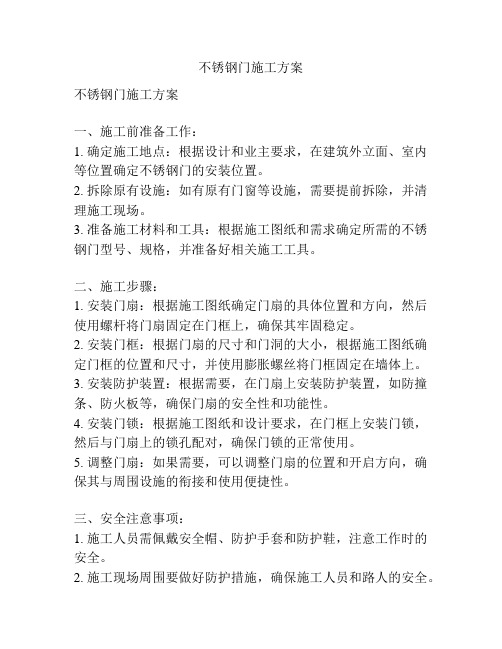 不锈钢门施工方案

不锈钢门施工方案

一、施工前准备工作：
1. 确定施工地点：根据设计和业主要求，在建筑外立面、室内等位置确定不锈钢门的安装位置。
2. 拆除原有设施：如有原有门窗等设施，需要提前拆除，并清理施工现场。
3. 准备施工材料和工具：根据施工图纸和需求确定所需的不锈钢门型号、规格，并准备好相关施工工具。

二、施工步骤：
1. 安装门扇：根据施工图纸确定门扇的具体位置和方向，然后使用螺杆将门扇固定在门框上，确保其牢固稳定。
2. 安装门框：根据门扇的尺寸和门洞的大小，根据施工图纸确定门框的位置和尺寸，并使用膨胀螺丝将门框固定在墙体上。
3. 安装防护装置：根据需要，在门扇上安装防护装置，如防撞条、防火板等，确保门扇的安全性和功能性。
4. 安装门锁：根据施工图纸和设计要求，在门框上安装门锁，然后与门扇上的锁孔配对，确保门锁的正常使用。
5. 调整门扇：如果需要，可以调整门扇的位置和开启方向，确保其与周围设施的衔接和使用便捷性。

三、安全注意事项：
1. 施工人员需佩戴安全帽、防护手套和防护鞋，注意工作时的安全。
2. 施工现场周围要做好防护措施，确保施工人员和路人的安全。